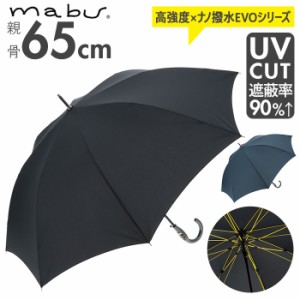 mabu®

親骨 65cm

高強度×ナノ撥水EVOシリーズ

UV CUT 遮蔽率 90%↑